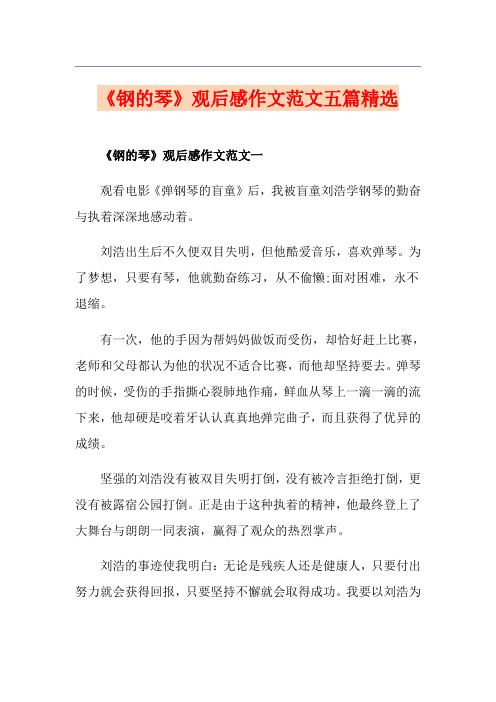 《钢的琴》观后感作文范文五篇精选

《钢的琴》观后感作文范文一

观看电影《弹钢琴的盲童》后，我被盲童刘浩学钢琴的勤奋与执着深深地感动着。

刘浩出生后不久便双目失明，但他酷爱音乐，喜欢弹琴。为了梦想，只要有琴，他就勤奋练习，从不偷懒;面对困难，永不退缩。

有一次，他的手因为帮妈妈做饭而受伤，却恰好赶上比赛，老师和父母都认为他的状况不适合比赛，而他却坚持要去。弹琴的时候，受伤的手指撕心裂肺地作痛，鲜血从琴上一滴一滴的流下来，他却硬是咬着牙认认真真地弹完曲子，而且获得了优异的成绩。

坚强的刘浩没有被双目失明打倒，没有被冷言拒绝打倒，更没有被露宿公园打倒。正是由于这种执着的精神，他最终登上了大舞台与朗朗一同表演，赢得了观众的热烈掌声。

刘浩的事迹使我明白：无论是残疾人还是健康人，只要付出努力就会获得回报，只要坚持不懈就会取得成功。我要以刘浩为